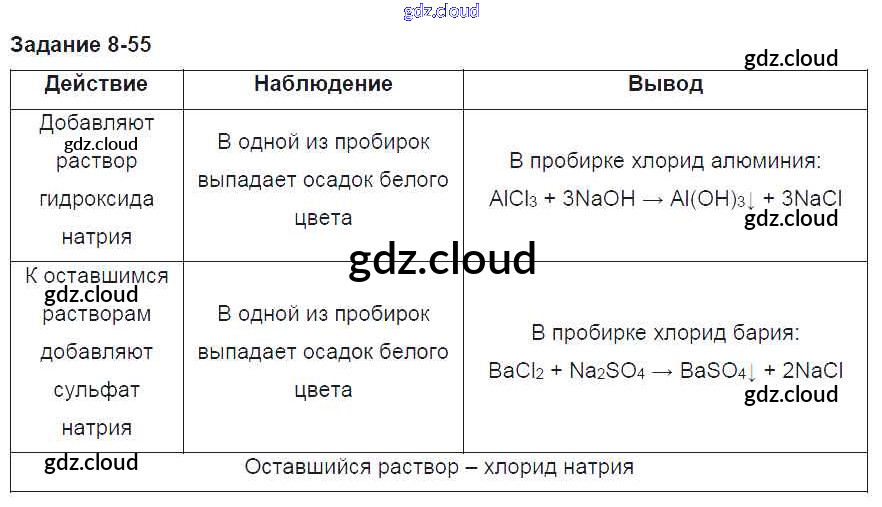 gdz.cloud

Задание 8-55

gdz.cloud

| Действие | Наблюдение | Вывод |
|---|---|---|
| Добавляют gdz.cloud раствор гидроксида натрия | В одной из пробирок выпадает осадок белого цвета | В пробирке хлорид алюминия: $AlCl_3 + 3NaOH \rightarrow Al(OH)_3\downarrow + 3NaCl$ gdz.cloud |
| К оставшимся gdz.cloud растворам добавляют сульфат натрия | В одной из пробирок выпадает осадок белого цвета | В пробирке хлорид бария: $BaCl_2 + Na_2SO_4 \rightarrow BaSO_4\downarrow + 2NaCl$ gdz.cloud |
| gdz.cloud Оставшийся раствор – хлорид натрия | | |

gdz.cloud